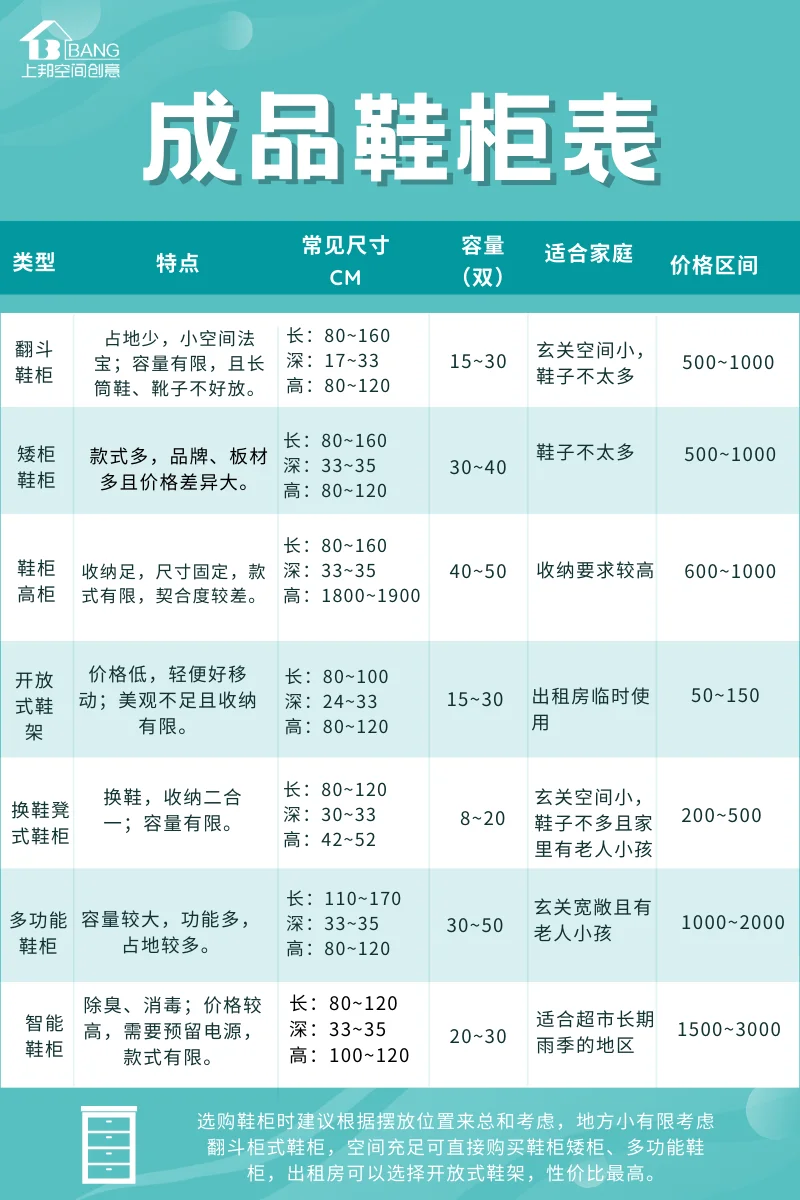 BANG
上邦空间创意

成品鞋柜表

| 类型 | 特点 | 常见尺寸 CM | 容量（双） | 适合家庭 | 价格区间 |
|---|---|---|---|---|---|
| 翻斗鞋柜 | 占地少，小空间法宝；容量有限，且长筒鞋、靴子不好放。 | 长：80~160 深：17~33 高：80~120 | 15~30 | 玄关空间小，鞋子不太多 | 500~1000 |
| 矮柜鞋柜 | 款式多，品牌、板材多且价格差异大。 | 长：80~160 深：33~35 高：80~120 | 30~40 | 鞋子不太多 | 500~1000 |
| 鞋柜高柜 | 收纳足，尺寸固定，款式有限，契合度较差。 | 长：80~160 深：33~35 高：1800~1900 | 40~50 | 收纳要求较高 | 600~1000 |
| 开放式鞋架 | 价格低，轻便好移动；美观不足且收纳有限。 | 长：80~100 深：24~33 高：80~120 | 15~30 | 出租房临时使用 | 50~150 |
| 换鞋凳式鞋柜 | 换鞋，收纳二合一；容量有限。 | 长：80~120 深：30~33 高：42~52 | 8~20 | 玄关空间小，鞋子不多且家里有老人小孩 | 200~500 |
| 多功能鞋柜 | 容量较大，功能多，占地较多。 | 长：110~170 深：33~35 高：80~120 | 30~50 | 玄关宽敞且有老人小孩 | 1000~2000 |
| 智能鞋柜 | 除臭、消毒；价格较高，需要预留电源，款式有限。 | 长：80~120 深：33~35 高：100~120 | 20~30 | 适合超市长期雨季的地区 | 1500~3000 |

选购鞋柜时建议根据摆放位置来总和考虑，地方小有限考虑翻斗柜式鞋柜，空间充足可直接购买鞋柜矮柜、多功能鞋柜，出租房可以选择开放式鞋架，性价比最高。